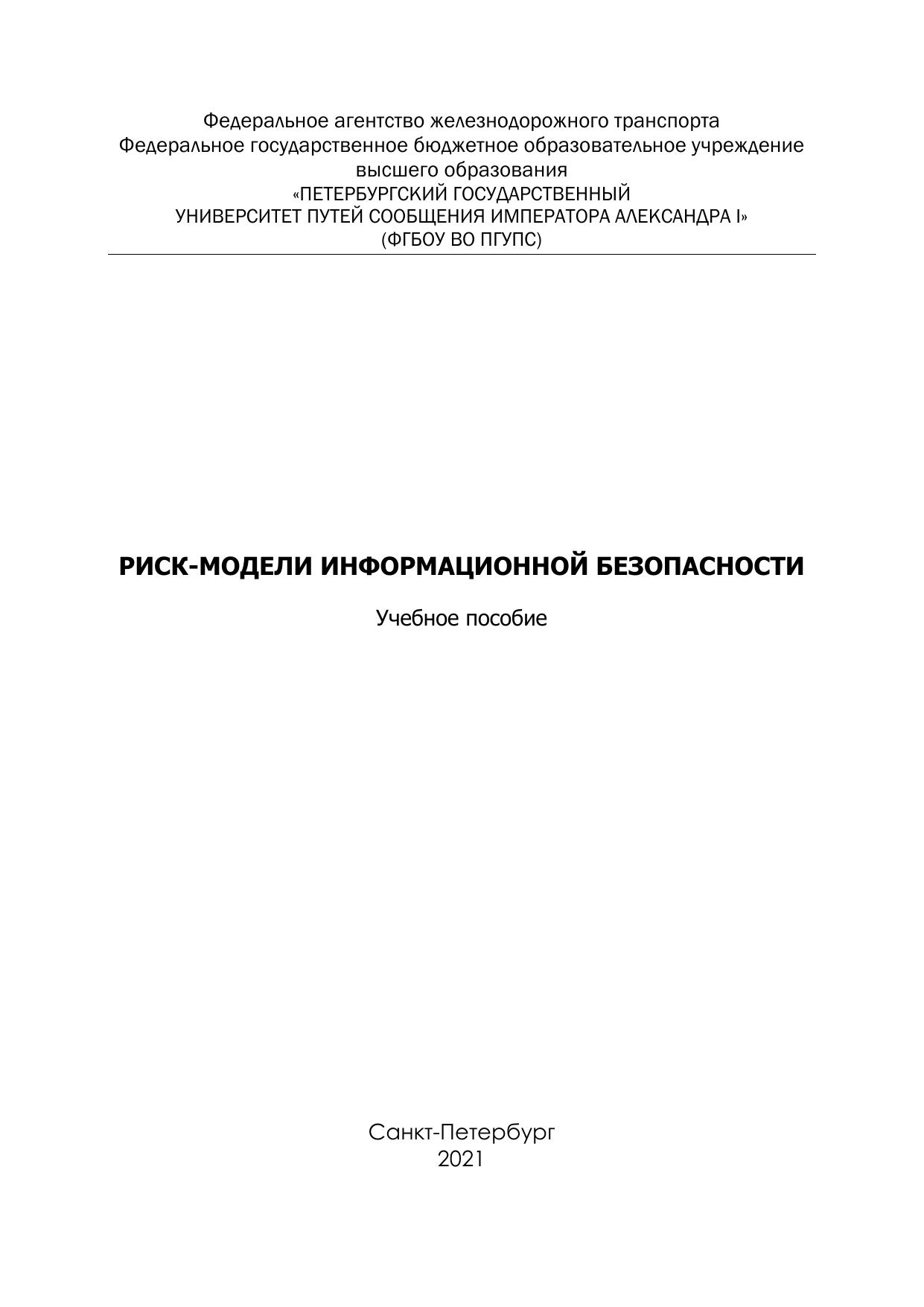 Федеральное агентство железнодорожного транспорта
Федеральное государственное бюджетное образовательное учреждение высшего образования
«ПЕТЕРБУРГСКИЙ ГОСУДАРСТВЕННЫЙ УНИВЕРСИТЕТ ПУТЕЙ СООБЩЕНИЯ ИМПЕРАТОРА АЛЕКСАНДРА I»
(ФГБОУ ВО ПГУПС)

РИСК-МОДЕЛИ ИНФОРМАЦИОННОЙ БЕЗОПАСНОСТИ

Учебное пособие

Санкт-Петербург
2021